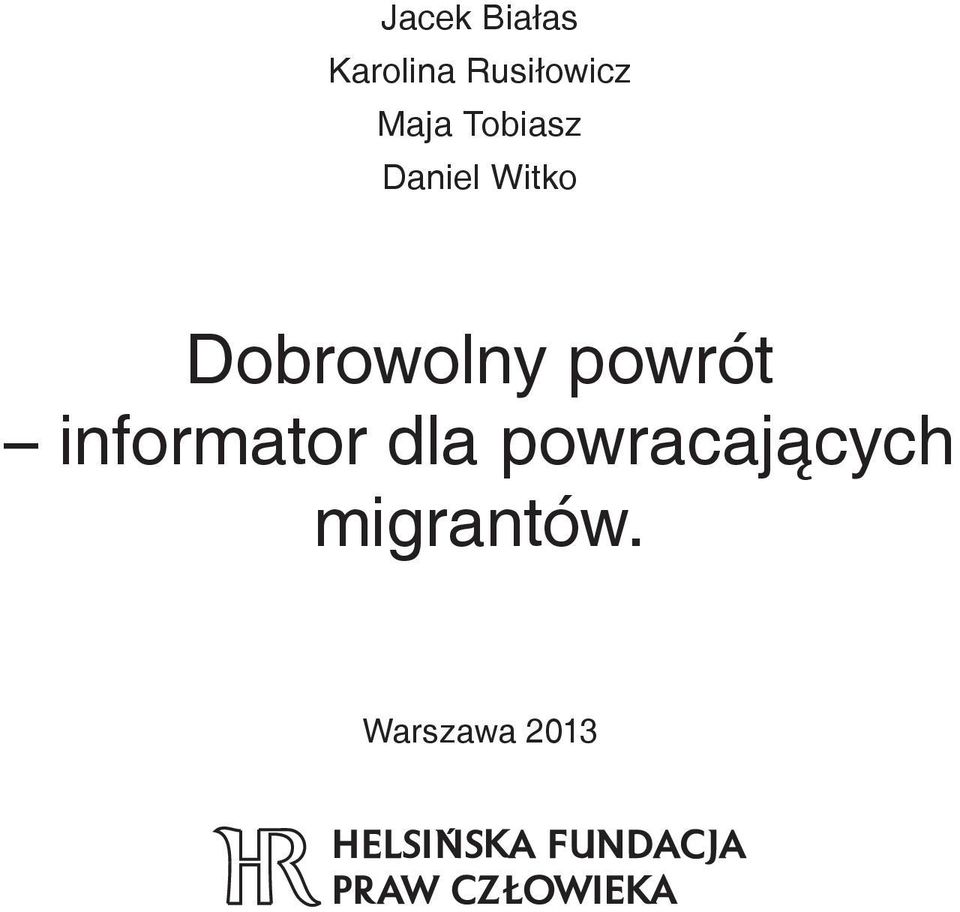 Jacek Białas
Karolina Rusiłowicz
Maja Tobiasz
Daniel Witko

Dobrowolny powrót – informator dla powracających migrantów.

Warszawa 2013

HR HELSIŃSKA FUNDACJA PRAW CZŁOWIEKA